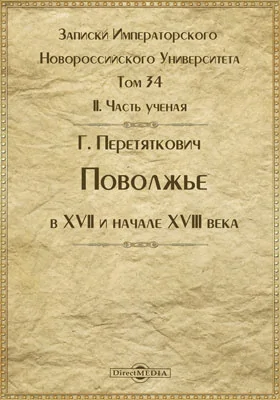 Записки Императорского Новороссийского Университета

Том 34

II. Часть ученая

Г. Перетяткович

Поволжье

в XVII и начале XVIII века

DirectMEDIA